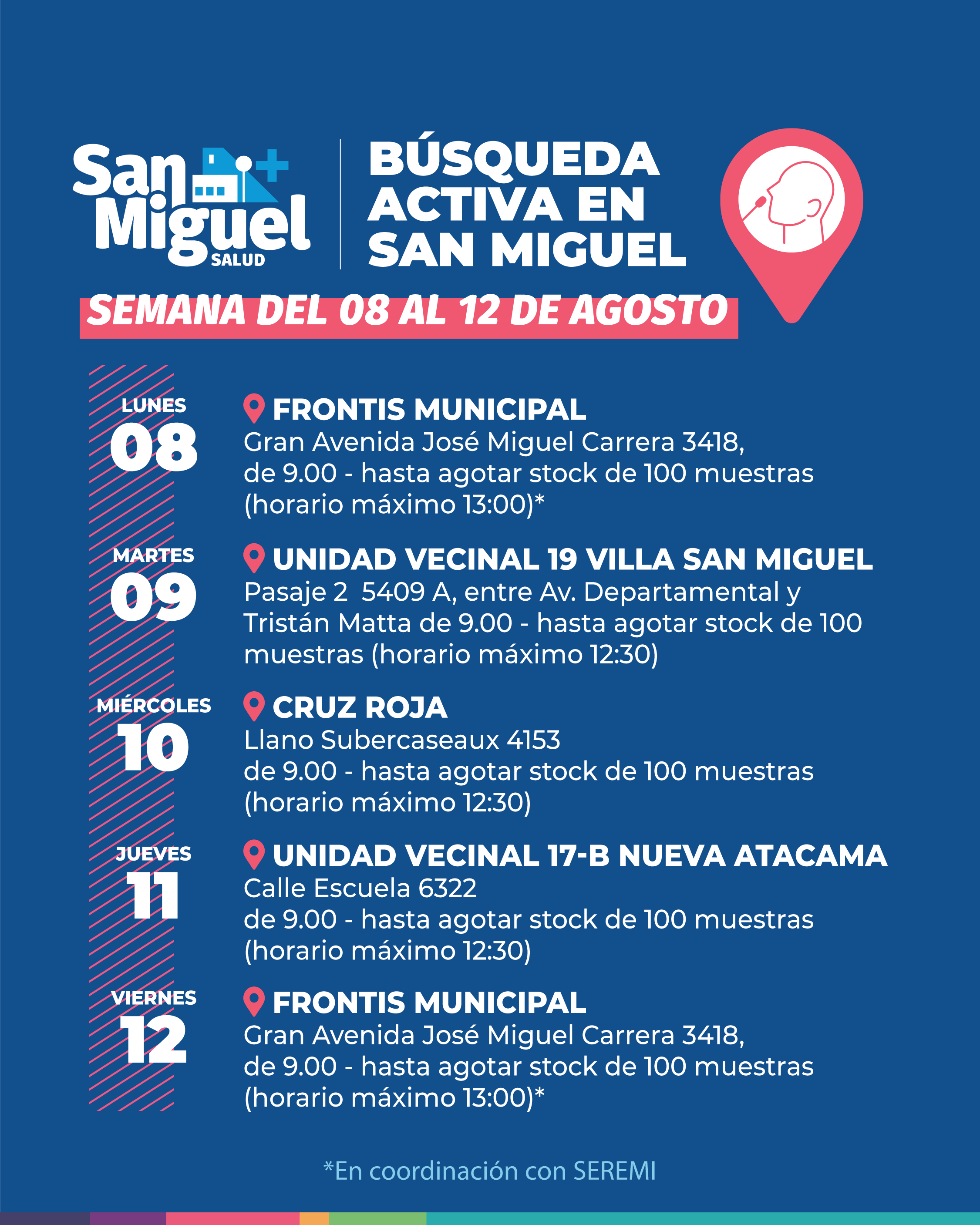 San Miguel SALUD

BÚSQUEDA ACTIVA EN SAN MIGUEL

SEMANA DEL 08 AL 12 DE AGOSTO

LUNES 08
FRONTIS MUNICIPAL
Gran Avenida José Miguel Carrera 3418, de 9.00 - hasta agotar stock de 100 muestras (horario máximo 13:00)*

MARTES 09
UNIDAD VECINAL 19 VILLA SAN MIGUEL
Pasaje 2 5409 A, entre Av. Departamental y Tristán Matta de 9.00 - hasta agotar stock de 100 muestras (horario máximo 12:30)

MIÉRCOLES 10
CRUZ ROJA
Llano Subercaseaux 4153 de 9.00 - hasta agotar stock de 100 muestras (horario máximo 12:30)

JUEVES 11
UNIDAD VECINAL 17-B NUEVA ATACAMA
Calle Escuela 6322 de 9.00 - hasta agotar stock de 100 muestras (horario máximo 12:30)

VIERNES 12
FRONTIS MUNICIPAL
Gran Avenida José Miguel Carrera 3418, de 9.00 - hasta agotar stock de 100 muestras (horario máximo 13:00)*

*En coordinación con SEREMI